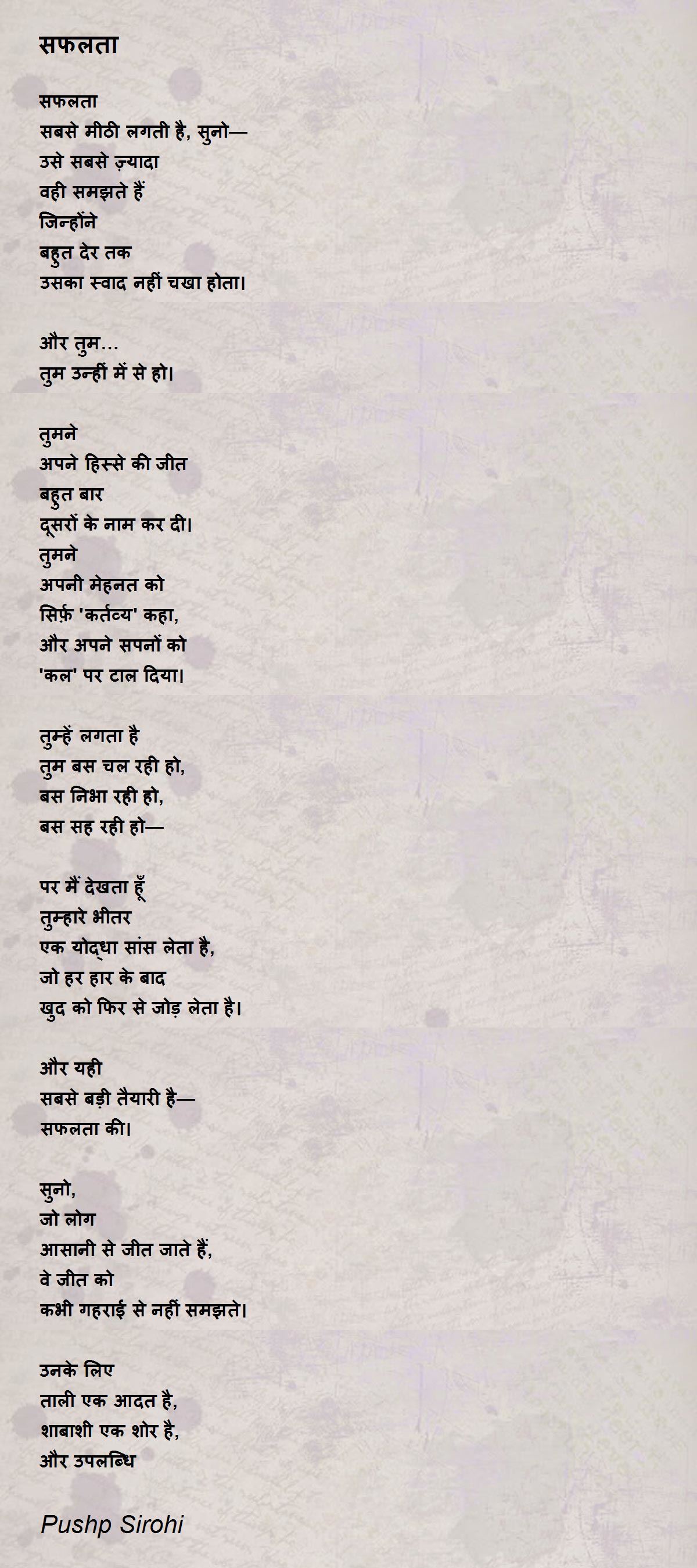 सफलता

सफलता
सबसे मीठी लगती है, सुनो—
उसे सबसे ज़्यादा
वही समझते हैं
जिन्होंने
बहुत देर तक
उसका स्वाद नहीं चखा होता।

और तुम...
तुम उन्हीं में से हो।

तुमने
अपने हिस्से की जीत
बहुत बार
दूसरों के नाम कर दी।
तुमने
अपनी मेहनत को
सिर्फ़ 'कर्तव्य' कहा,
और अपने सपनों को
'कल' पर टाल दिया।

तुम्हें लगता है
तुम बस चल रही हो,
बस निभा रही हो,
बस सह रही हो—

पर मैं देखता हूँ
तुम्हारे भीतर
एक योद्धा सांस लेता है,
जो हर हार के बाद
खुद को फिर से जोड़ लेता है।

और यही
सबसे बड़ी तैयारी है—
सफलता की।

सुनो,
जो लोग
आसानी से जीत जाते हैं,
वे जीत को
कभी गहराई से नहीं समझते।

उनके लिए
ताली एक आदत है,
शाबाशी एक शोर है,
और उपलब्धि

Pushp Sirohi